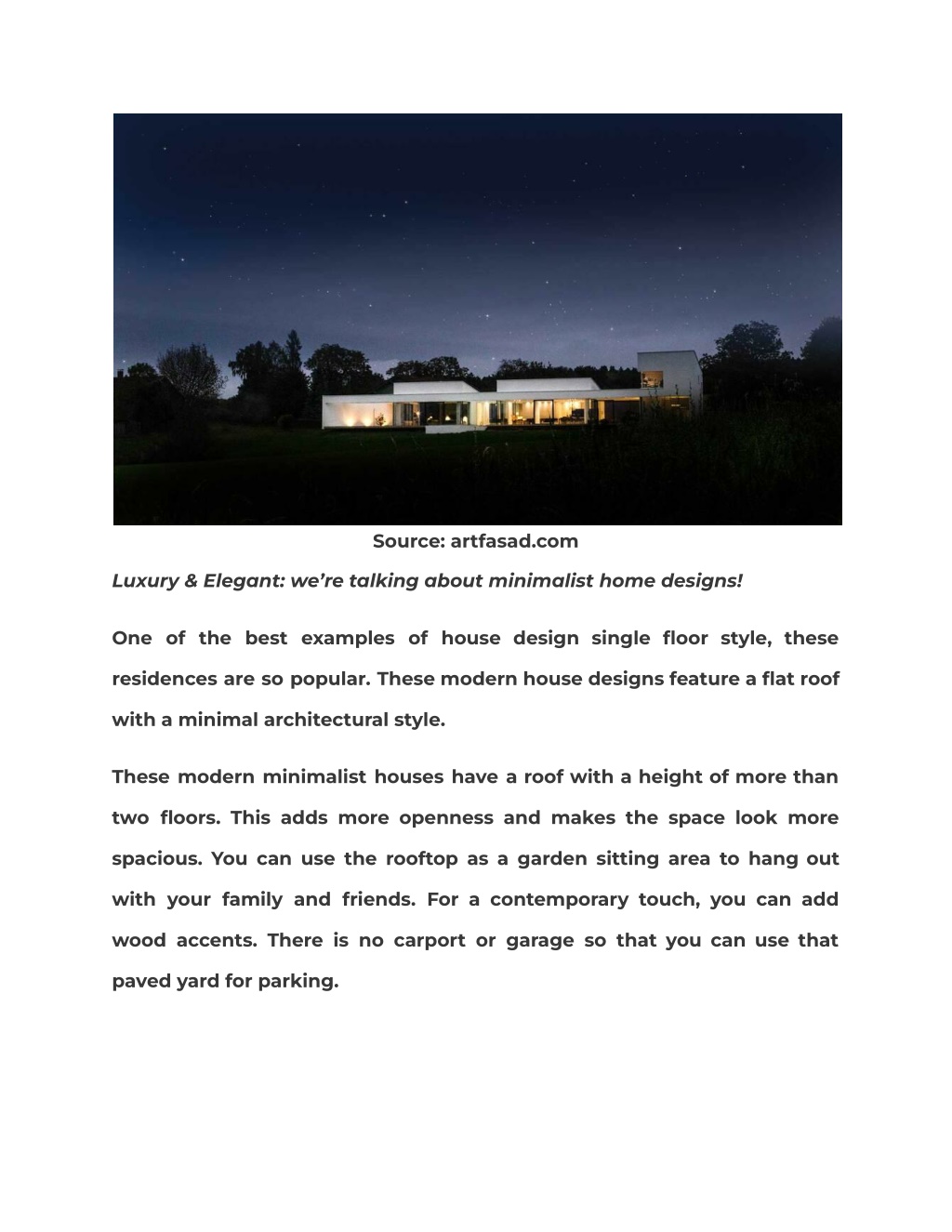 Source: artfasad.com

Luxury & Elegant: we're talking about minimalist home designs!

One of the best examples of house design single floor style, these residences are so popular. These modern house designs feature a flat roof with a minimal architectural style.

These modern minimalist houses have a roof with a height of more than two floors. This adds more openness and makes the space look more spacious. You can use the rooftop as a garden sitting area to hang out with your family and friends. For a contemporary touch, you can add wood accents. There is no carport or garage so that you can use that paved yard for parking.